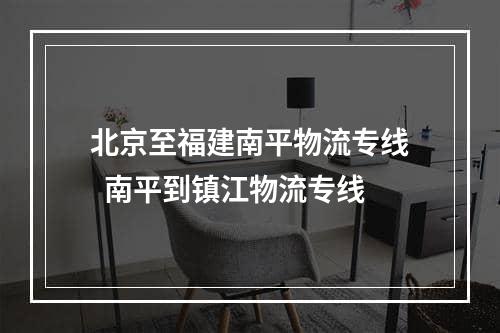 北京至福建南平物流专线
南平到镇江物流专线